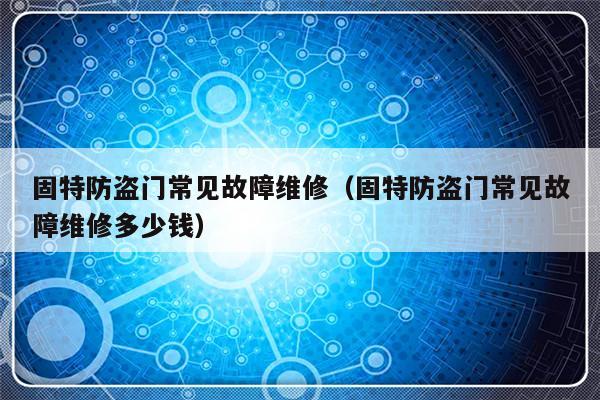 固特防盗门常见故障维修（固特防盗门常见故障维修多少钱）